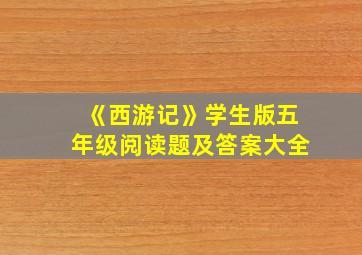 《西游记》学生版五年级阅读题及答案大全